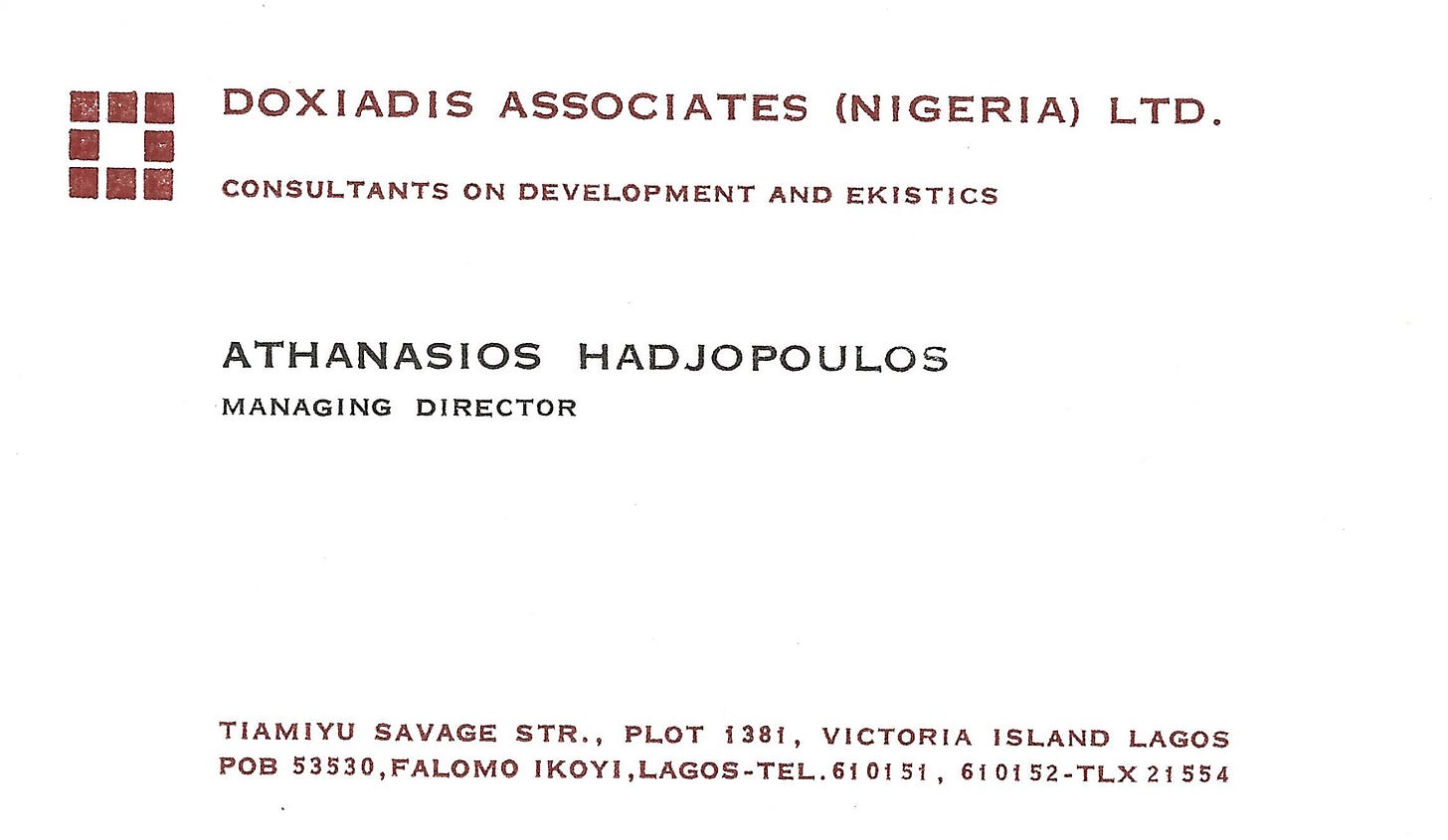 DOXIADIS ASSOCIATES (NIGERIA) LTD.

CONSULTANTS ON DEVELOPMENT AND EKISTICS

ATHANASIOS HADJOPOULOS
MANAGING DIRECTOR

TIAMIYU SAVAGE STR., PLOT 1381, VICTORIA ISLAND LAGOS
POB 53530,FALOMO IKOYI,LAGOS-TEL.610151, 610152-TLX 21554